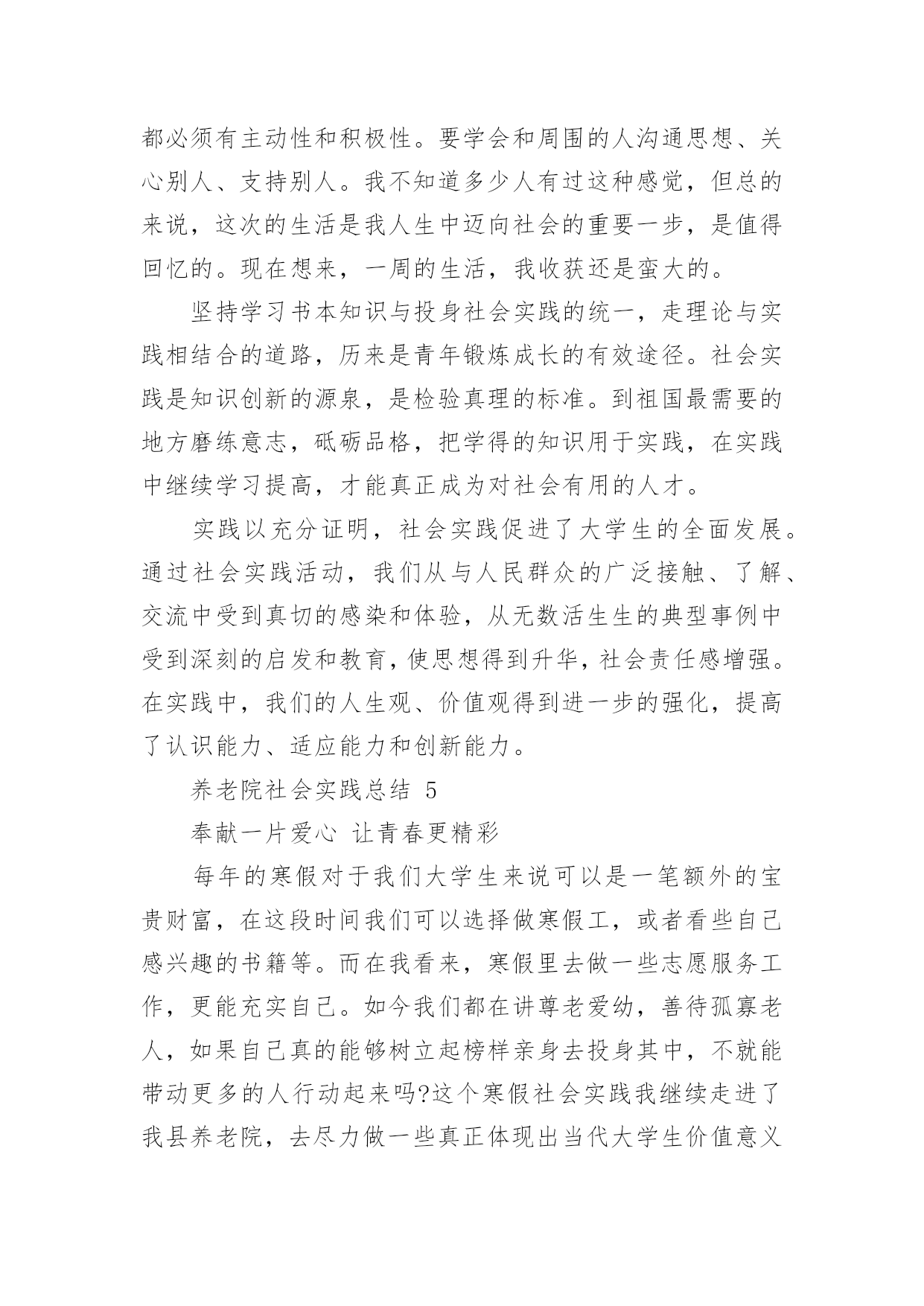 都必须有主动性和积极性。要学会和周围的人沟通思想、关心别人、支持别人。我不知道多少人有过这种感觉，但总的来说，这次的生活是我人生中迈向社会的重要一步，是值得回忆的。现在想来，一周的生活，我收获还是蛮大的。

坚持学习书本知识与投身社会实践的统一，走理论与实践相结合的道路，历来是青年锻炼成长的有效途径。社会实践是知识创新的源泉，是检验真理的标准。到祖国最需要的地方磨练意志，砥砺品格，把学得的知识用于实践，在实践中继续学习提高，才能真正成为对社会有用的人才。

实践以充分证明，社会实践促进了大学生的全面发展。通过社会实践活动，我们从与人民群众的广泛接触、了解、交流中受到真切的感染和体验，从无数活生生的典型事例中受到深刻的启发和教育，使思想得到升华，社会责任感增强。在实践中，我们的人生观、价值观得到进一步的强化，提高了认识能力、适应能力和创新能力。

养老院社会实践总结 5

奉献一片爱心 让青春更精彩

每年的寒假对于我们大学生来说可以是一笔额外的宝贵财富，在这段时间我们可以选择做寒假工，或者看些自己感兴趣的书籍等。而在我看来，寒假里去做一些志愿服务工作，更能充实自己。如今我们都在讲尊老爱幼，善待孤寡老人，如果自己真的能够树立起榜样亲身去投身其中，不就能带动更多的人行动起来吗?这个寒假社会实践我继续走进了我县养老院，去尽力做一些真正体现出当代大学生价值意义